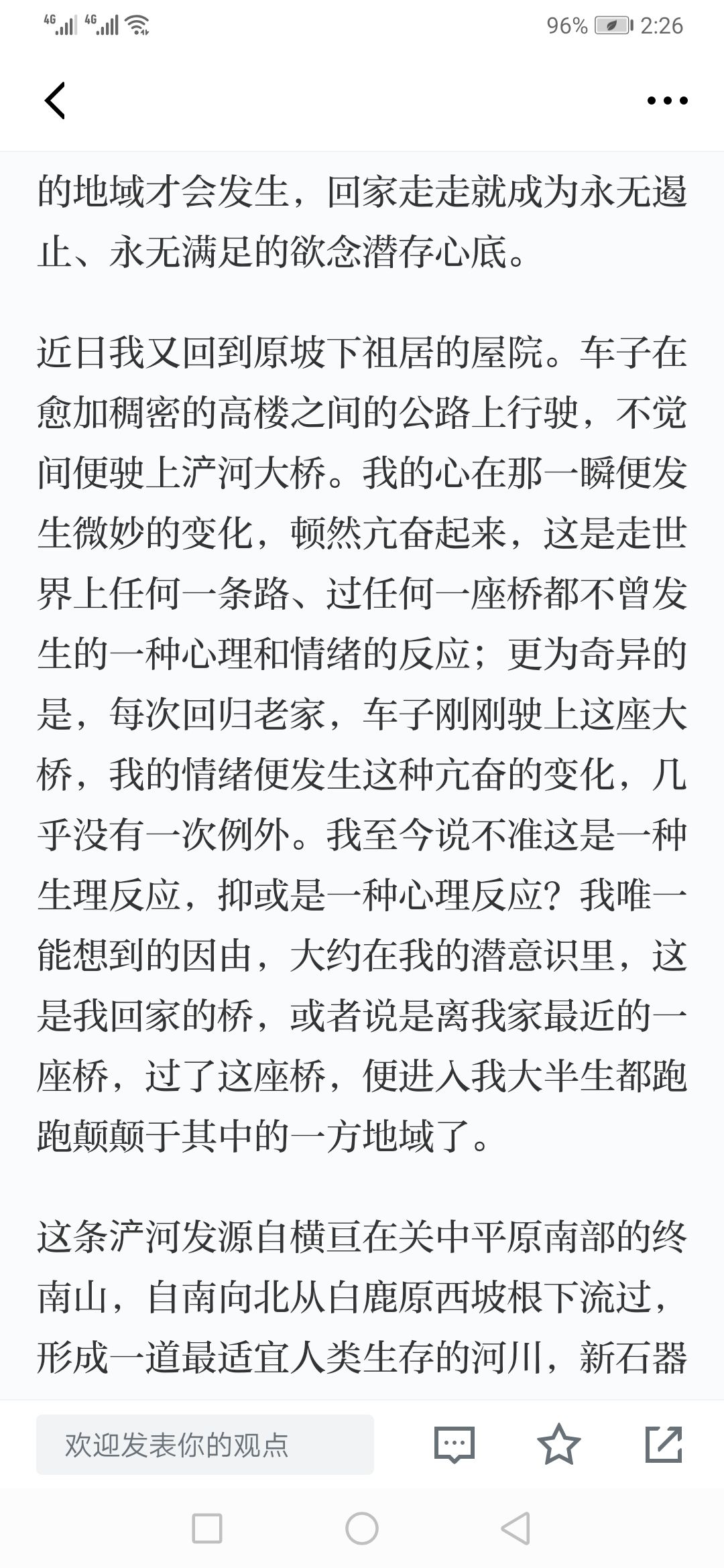 4G 4G 96% 2:26

的地域才会发生，回家走走就成为永无遏止、永无满足的欲念潜存心底。

近日我又回到原坡下祖居的屋院。车子在愈加稠密的高楼之间的公路上行驶，不觉间便驶上浐河大桥。我的心在那一瞬便发生微妙的变化，顿然亢奋起来，这是走世界上任何一条路、过任何一座桥都不曾发生的一种心理和情绪的反应；更为奇异的是，每次回归老家，车子刚刚驶上这座大桥，我的情绪便发生这种亢奋的变化，几乎没有一次例外。我至今说不准这是一种生理反应，抑或是一种心理反应？我唯一能想到的因由，大约在我的潜意识里，这是我回家的桥，或者说是离我家最近的一座桥，过了这座桥，便进入我大半生都跑跑颠颠于其中的一方地域了。

这条浐河发源自横亘在关中平原南部的终南山，自南向北从白鹿原西坡根下流过，形成一道最适宜人类生存的河川，新石器

欢迎发表你的观点